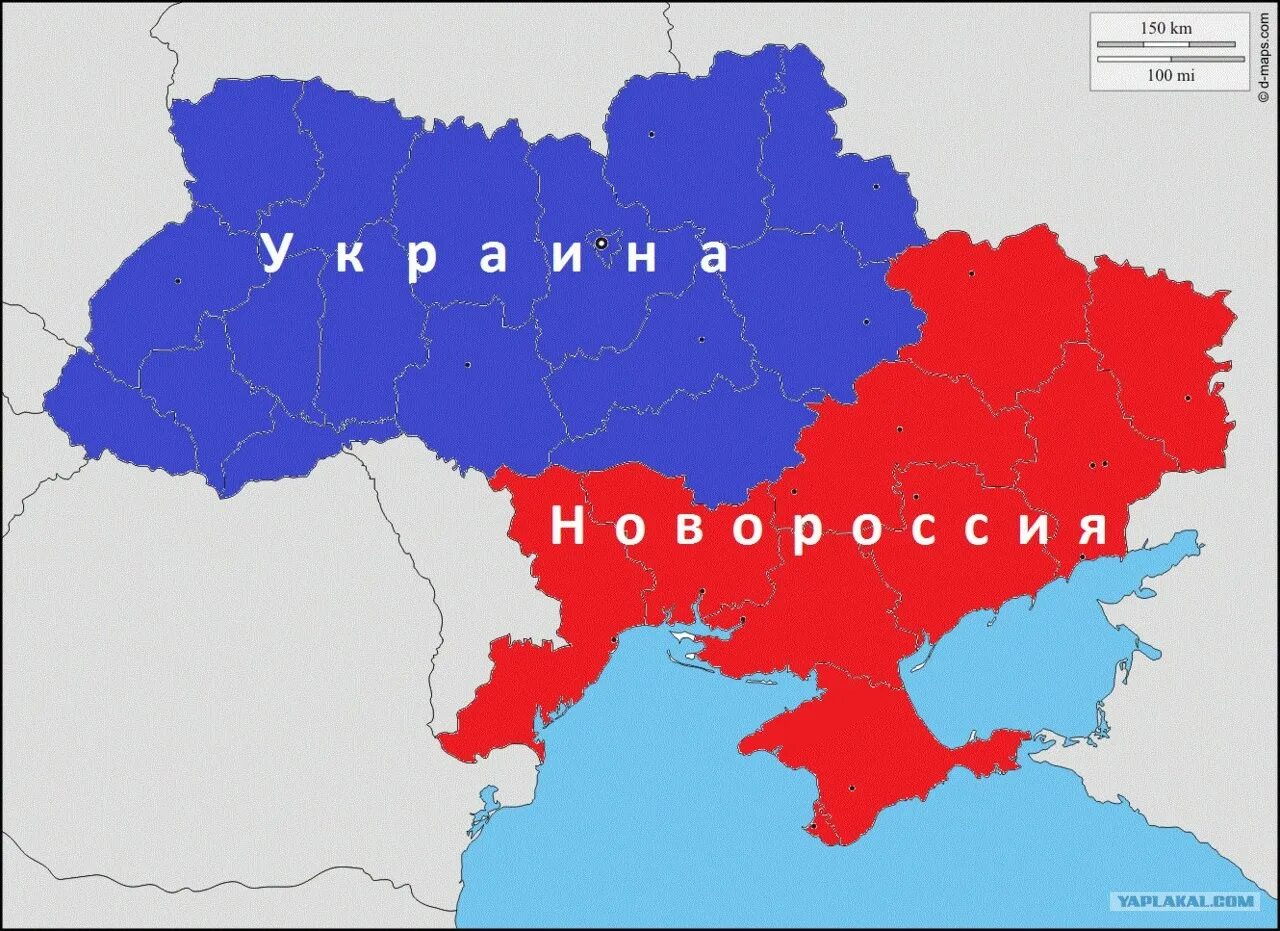 150 km
100 mi
© d-maps.com

Украина

Новороссия

YAPLAKAL.COM